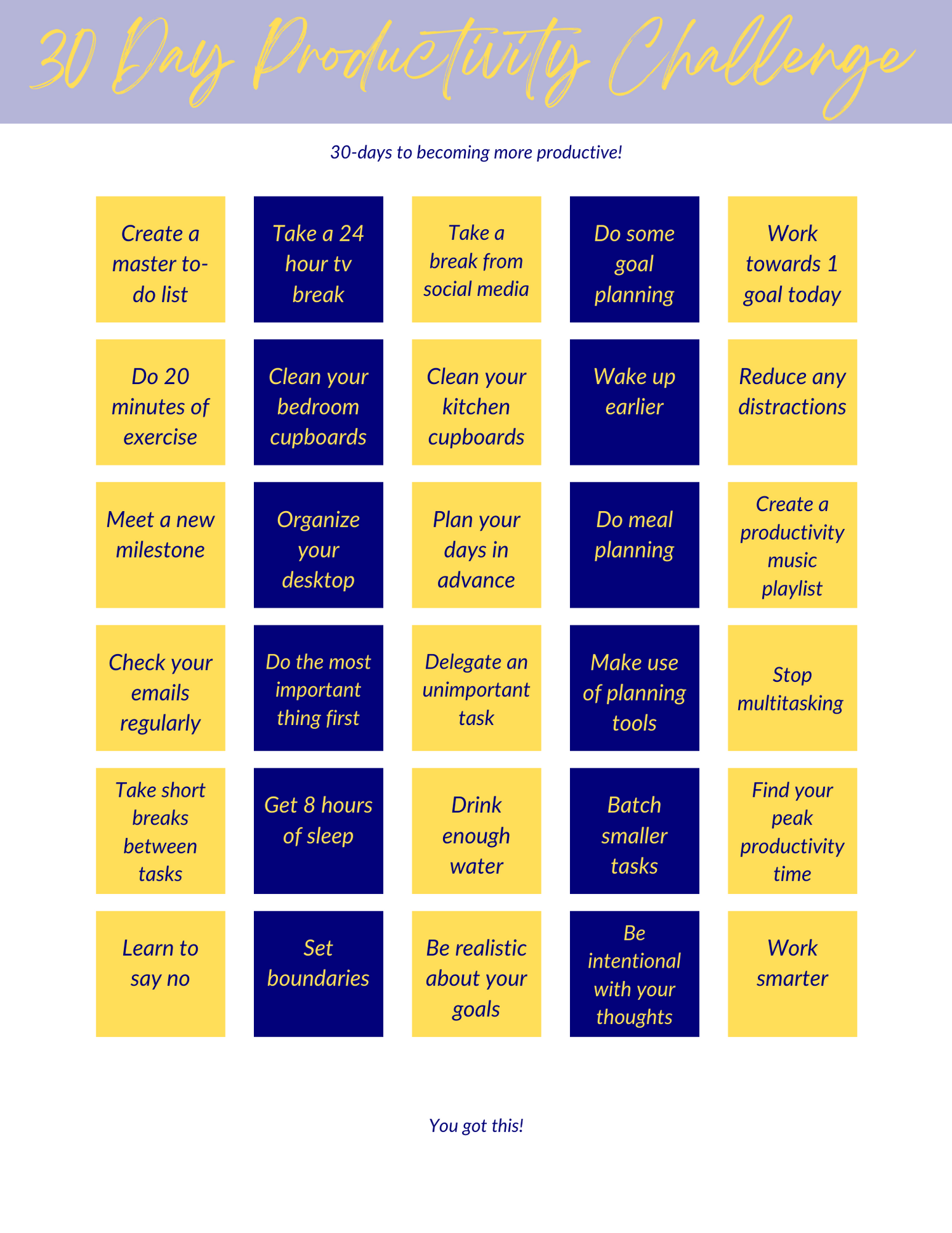 30 Day Productivity Challenge

30-days to becoming more productive!

Create a master to-do list

Take a 24 hour tv break

Take a break from social media

Do some goal planning

Work towards 1 goal today

Do 20 minutes of exercise

Clean your bedroom cupboards

Clean your kitchen cupboards

Wake up earlier

Reduce any distractions

Meet a new milestone

Organize your desktop

Plan your days in advance

Do meal planning

Create a productivity music playlist

Check your emails regularly

Do the most important thing first

Delegate an unimportant task

Make use of planning tools

Stop multitasking

Take short breaks between tasks

Get 8 hours of sleep

Drink enough water

Batch smaller tasks

Find your peak productivity time

Learn to say no

Set boundaries

Be realistic about your goals

Be intentional with your thoughts

Work smarter

You got this!